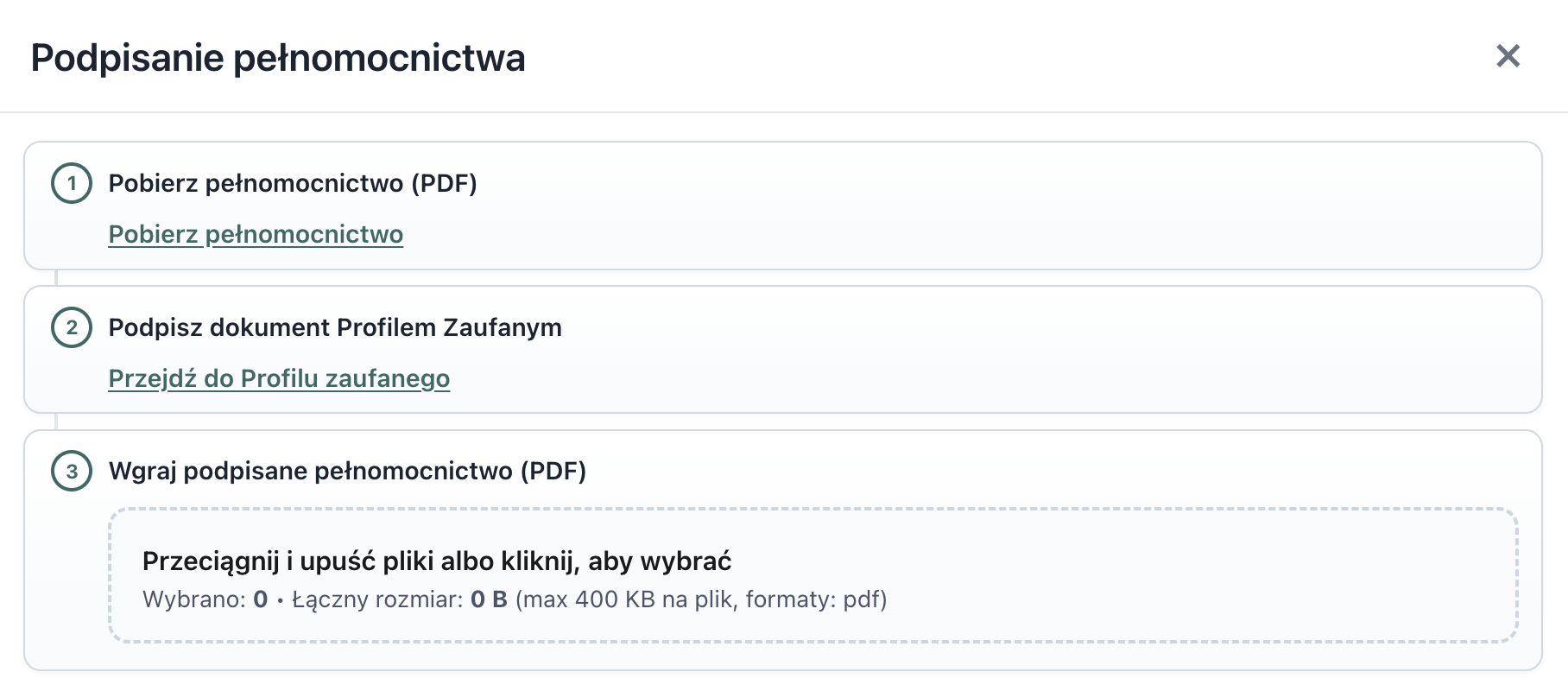 Podpisanie pełnomocnictwa

×

1 Pobierz pełnomocnictwo (PDF)

Pobierz pełnomocnictwo

2 Podpisz dokument Profilem Zaufanym

Przejdź do Profilu zaufanego

3 Wgraj podpisane pełnomocnictwo (PDF)

Przeciągnij i upuść pliki albo kliknij, aby wybrać

Wybrano: 0 • Łączny rozmiar: 0 B (max 400 KB na plik, formaty: pdf)